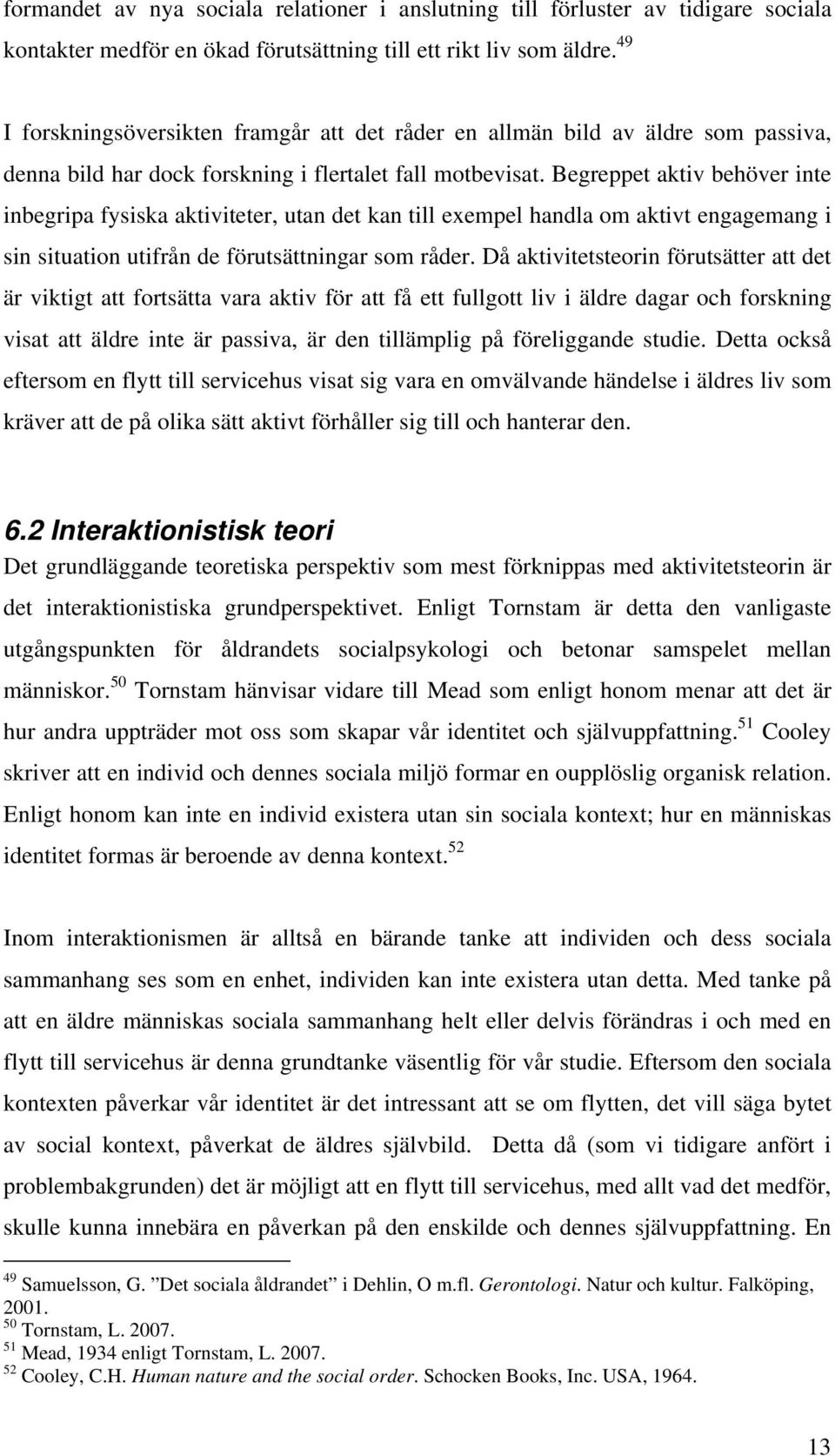 formandet av nya sociala relationer i anslutning till förluster av tidigare sociala kontakter medför en ökad förutsättning till ett rikt liv som äldre.$^{49}$

I forskningsöversikten framgår att det råder en allmän bild av äldre som passiva, denna bild har dock forskning i flertalet fall motbevisat. Begreppet aktiv behöver inte inbegripa fysiska aktiviteter, utan det kan till exempel handla om aktivt engagemang i sin situation utifrån de förutsättningar som råder. Då aktivitetsteorin förutsätter att det är viktigt att fortsätta vara aktiv för att få ett fullgott liv i äldre dagar och forskning visat att äldre inte är passiva, är den tillämplig på föreliggande studie. Detta också eftersom en flytt till servicehus visat sig vara en omvälvande händelse i äldres liv som kräver att de på olika sätt aktivt förhåller sig till och hanterar den.

6.2 Interaktionistisk teori
Det grundläggande teoretiska perspektiv som mest förknippas med aktivitetsteorin är det interaktionistiska grundperspektivet. Enligt Tornstam är detta den vanligaste utgångspunkten för åldrandets socialpsykologi och betonar samspelet mellan människor.$^{50}$ Tornstam hänvisar vidare till Mead som enligt honom menar att det är hur andra uppträder mot oss som skapar vår identitet och självuppfattning.$^{51}$ Cooley skriver att en individ och dennes sociala miljö formar en oupplöslig organisk relation. Enligt honom kan inte en individ existera utan sin sociala kontext; hur en människas identitet formas är beroende av denna kontext.$^{52}$

Inom interaktionismen är alltså en bärande tanke att individen och dess sociala sammanhang ses som en enhet, individen kan inte existera utan detta. Med tanke på att en äldre människas sociala sammanhang helt eller delvis förändras i och med en flytt till servicehus är denna grundtanke väsentlig för vår studie. Eftersom den sociala kontexten påverkar vår identitet är det intressant att se om flytten, det vill säga bytet av social kontext, påverkat de äldres självbild. Detta då (som vi tidigare anfört i problembakgrunden) det är möjligt att en flytt till servicehus, med allt vad det medför, skulle kunna innebära en påverkan på den enskilde och dennes självuppfattning. En

$^{49}$ Samuelsson, G. ”Det sociala åldrandet” i Dehlin, O m.fl. Gerontologi. Natur och kultur. Falköping, 2001.
$^{50}$ Tornstam, L. 2007.
$^{51}$ Mead, 1934 enligt Tornstam, L. 2007.
$^{52}$ Cooley, C.H. Human nature and the social order. Schocken Books, Inc. USA, 1964.

13